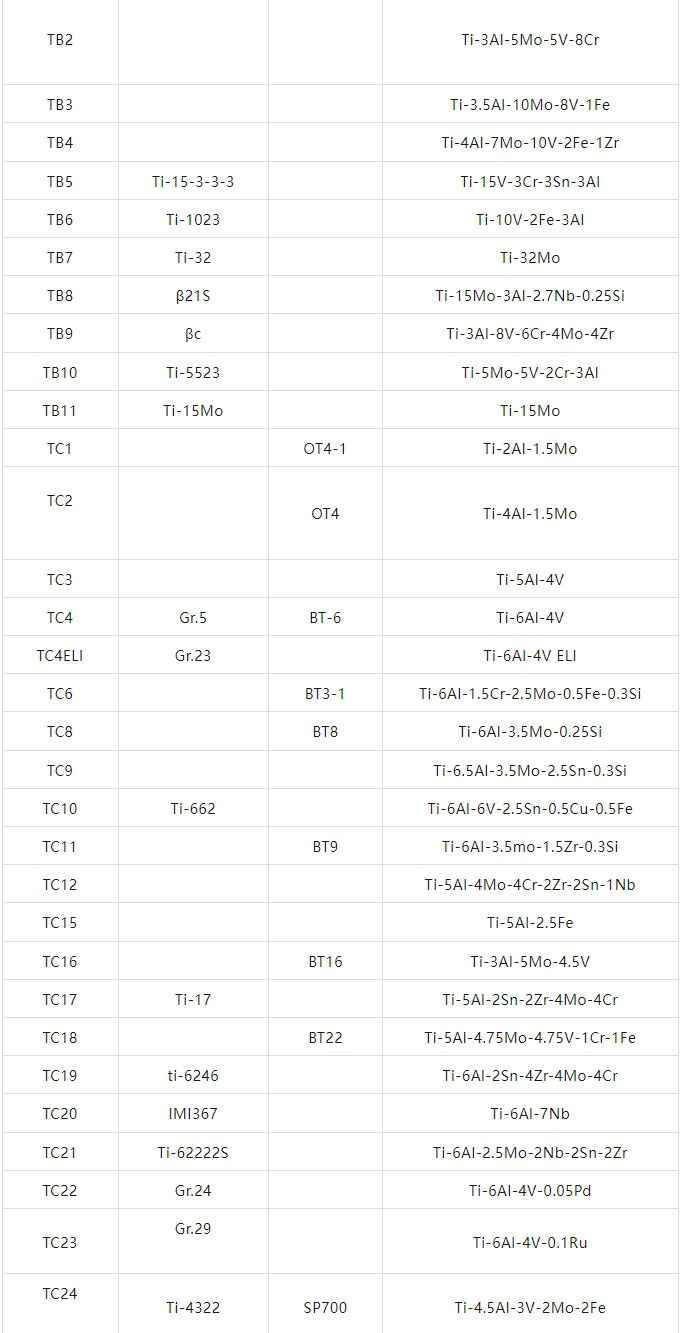 | TB2 |  |  | Ti-3Al-5Mo-5V-8Cr |
|---|---|---|---|
| TB3 |  |  | Ti-3.5Al-10Mo-8V-1Fe |
| TB4 |  |  | Ti-4Al-7Mo-10V-2Fe-1Zr |
| TB5 | Ti-15-3-3-3 |  | Ti-15V-3Cr-3Sn-3Al |
| TB6 | Ti-1023 |  | Ti-10V-2Fe-3Al |
| TB7 | Ti-32 |  | Ti-32Mo |
| TB8 | β21S |  | Ti-15Mo-3Al-2.7Nb-0.25Si |
| TB9 | βc |  | Ti-3Al-8V-6Cr-4Mo-4Zr |
| TB10 | Ti-5523 |  | Ti-5Mo-5V-2Cr-3Al |
| TB11 | Ti-15Mo |  | Ti-15Mo |
| TC1 |  | OT4-1 | Ti-2Al-1.5Mo |
| TC2 |  | OT4 | Ti-4Al-1.5Mo |
| TC3 |  |  | Ti-5Al-4V |
| TC4 | Gr.5 | BT-6 | Ti-6Al-4V |
| TC4ELI | Gr.23 |  | Ti-6Al-4V ELI |
| TC6 |  | BT3-1 | Ti-6Al-1.5Cr-2.5Mo-0.5Fe-0.3Si |
| TC8 |  | BT8 | Ti-6Al-3.5Mo-0.25Si |
| TC9 |  |  | Ti-6.5Al-3.5Mo-2.5Sn-0.3Si |
| TC10 | Ti-662 |  | Ti-6Al-6V-2.5Sn-0.5Cu-0.5Fe |
| TC11 |  | BT9 | Ti-6Al-3.5mo-1.5Zr-0.3Si |
| TC12 |  |  | Ti-5Al-4Mo-4Cr-2Zr-2Sn-1Nb |
| TC15 |  |  | Ti-5Al-2.5Fe |
| TC16 |  | BT16 | Ti-3Al-5Mo-4.5V |
| TC17 | Ti-17 |  | Ti-5Al-2Sn-2Zr-4Mo-4Cr |
| TC18 |  | BT22 | Ti-5Al-4.75Mo-4.75V-1Cr-1Fe |
| TC19 | ti-6246 |  | Ti-6Al-2Sn-4Zr-4Mo-4Cr |
| TC20 | IMI367 |  | Ti-6Al-7Nb |
| TC21 | Ti-62222S |  | Ti-6Al-2.5Mo-2Nb-2Sn-2Zr |
| TC22 | Gr.24 |  | Ti-6Al-4V-0.05Pd |
| TC23 | Gr.29 |  | Ti-6Al-4V-0.1Ru |
| TC24 | Ti-4322 | SP700 | Ti-4.5Al-3V-2Mo-2Fe |